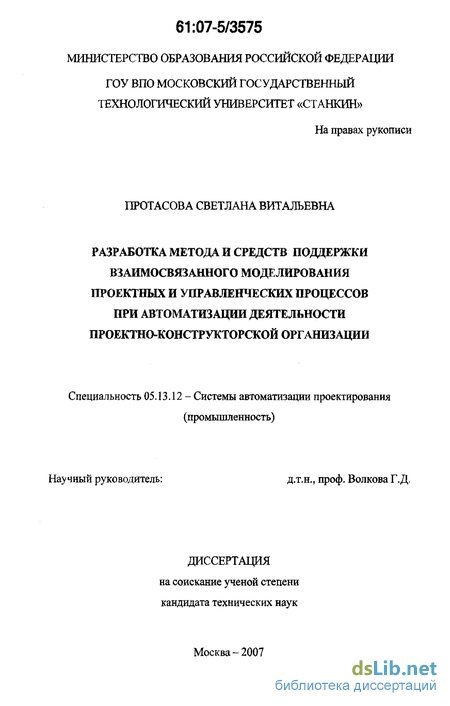 61:07-5/3575

МИНИСТЕРСТВО ОБРАЗОВАНИЯ РОССИЙСКОЙ ФЕДЕРАЦИИ

ГОУ ВПО МОСКОВСКИЙ ГОСУДАРСТВЕННЫЙ ТЕХНОЛОГИЧЕСКИЙ УНИВЕРСИТЕТ «СТАНКИН»

На правах рукописи

ПРОТАСОВА СВЕТЛАНА ВИТАЛЬЕВНА

РАЗРАБОТКА МЕТОДА И СРЕДСТВ ПОДДЕРЖКИ ВЗАИМОСВЯЗАННОГО МОДЕЛИРОВАНИЯ ПРОЕКТНЫХ И УПРАВЛЕНЧЕСКИХ ПРОЦЕССОВ ПРИ АВТОМАТИЗАЦИИ ДЕЯТЕЛЬНОСТИ ПРОЕКТНО-КОНСТРУКТОРСКОЙ ОРГАНИЗАЦИИ

Специальность 05.13.12 – Системы автоматизации проектирования (промышленность)

Научный руководитель: д.т.н., проф. Волкова Г.Д.

ДИССЕРТАЦИЯ
на соискание ученой степени
кандидата технических наук

Москва – 2007

dsLib.net
библиотека диссертаций